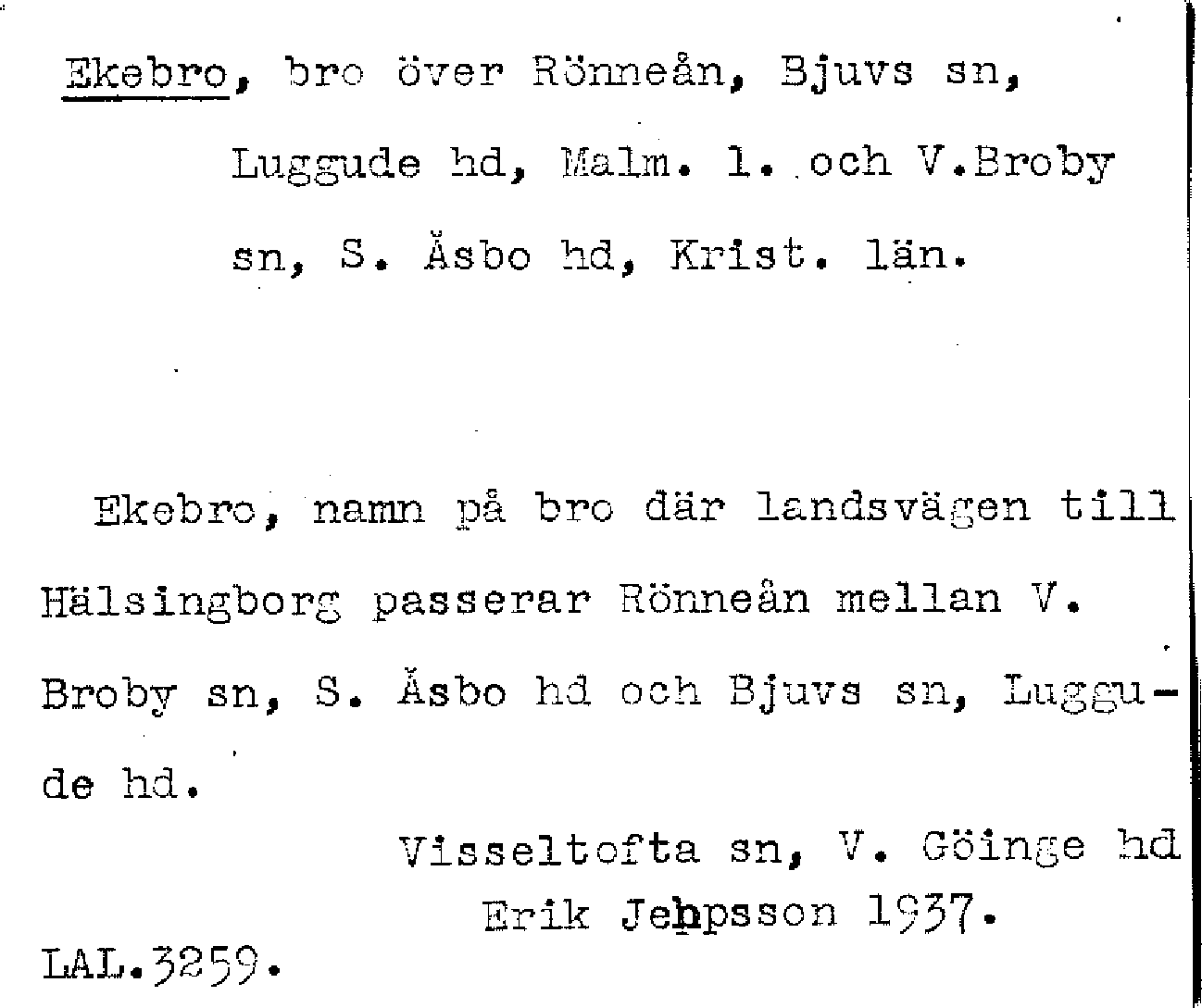 Ekebro, bro över Rönneån, Bjuvs sn, Luggude hd, Malm. l. och V.Broby sn, S. Åsbo hd, Krist. län.

Ekebro, namn på bro där landsvägen till Hälsingborg passerar Rönneån mellan V. Broby sn, S. Åsbo hd och Bjuvs sn, Luggude hd.

Visseltofta sn, V. Göinge hd
Erik Jeppsson 1937.

LAL.3259.